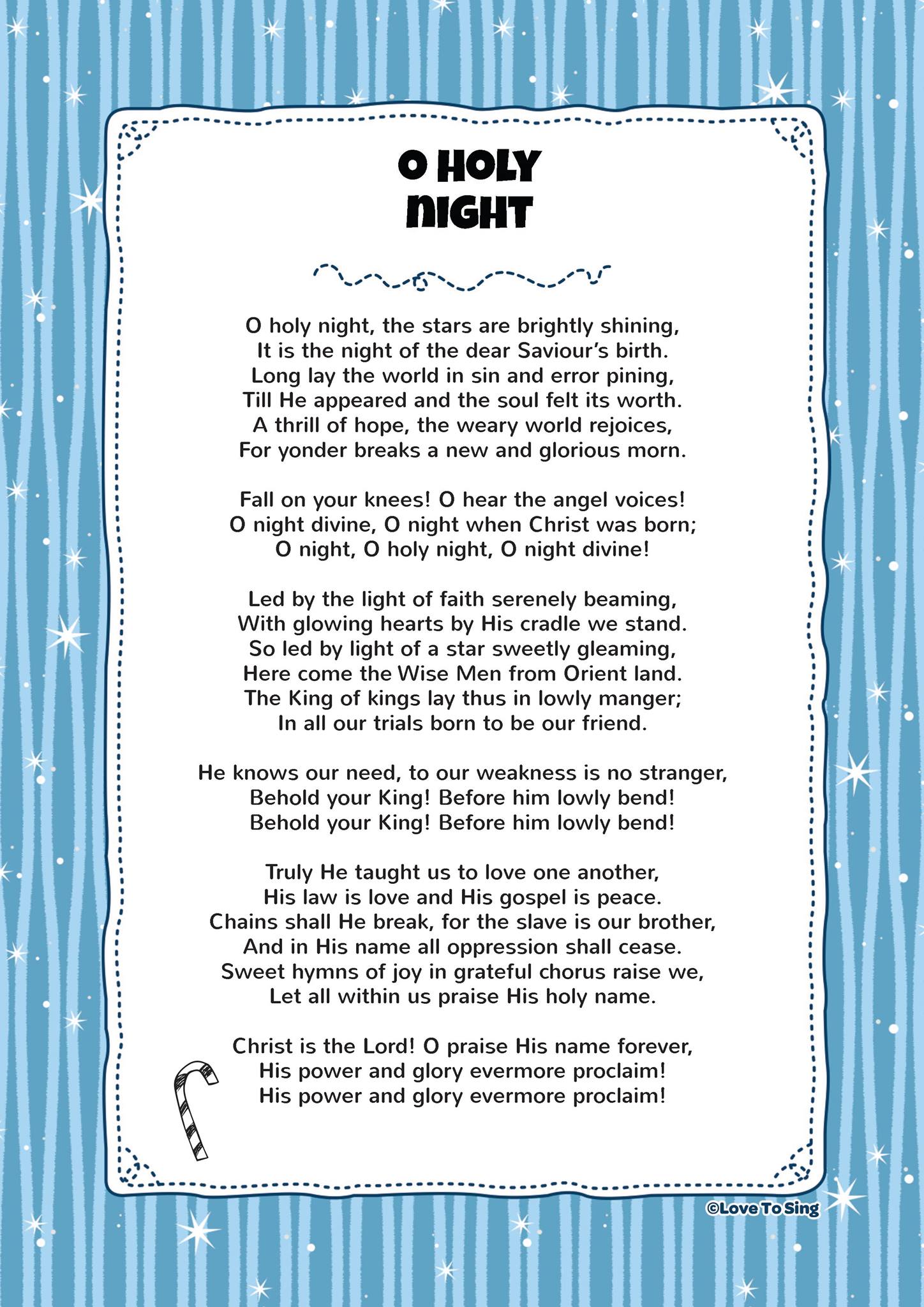 O HOLY NIGHT

O holy night, the stars are brightly shining,
It is the night of the dear Saviour's birth.
Long lay the world in sin and error pining,
Till He appeared and the soul felt its worth.
A thrill of hope, the weary world rejoices,
For yonder breaks a new and glorious morn.

Fall on your knees! O hear the angel voices!
O night divine, O night when Christ was born;
O night, O holy night, O night divine!

Led by the light of faith serenely beaming,
With glowing hearts by His cradle we stand.
So led by light of a star sweetly gleaming,
Here come the Wise Men from Orient land.
The King of kings lay thus in lowly manger;
In all our trials born to be our friend.

He knows our need, to our weakness is no stranger,
Behold your King! Before him lowly bend!
Behold your King! Before him lowly bend!

Truly He taught us to love one another,
His law is love and His gospel is peace.
Chains shall He break, for the slave is our brother,
And in His name all oppression shall cease.
Sweet hymns of joy in grateful chorus raise we,
Let all within us praise His holy name.

Christ is the Lord! O praise His name forever,
His power and glory evermore proclaim!
His power and glory evermore proclaim!

©Love To Sing